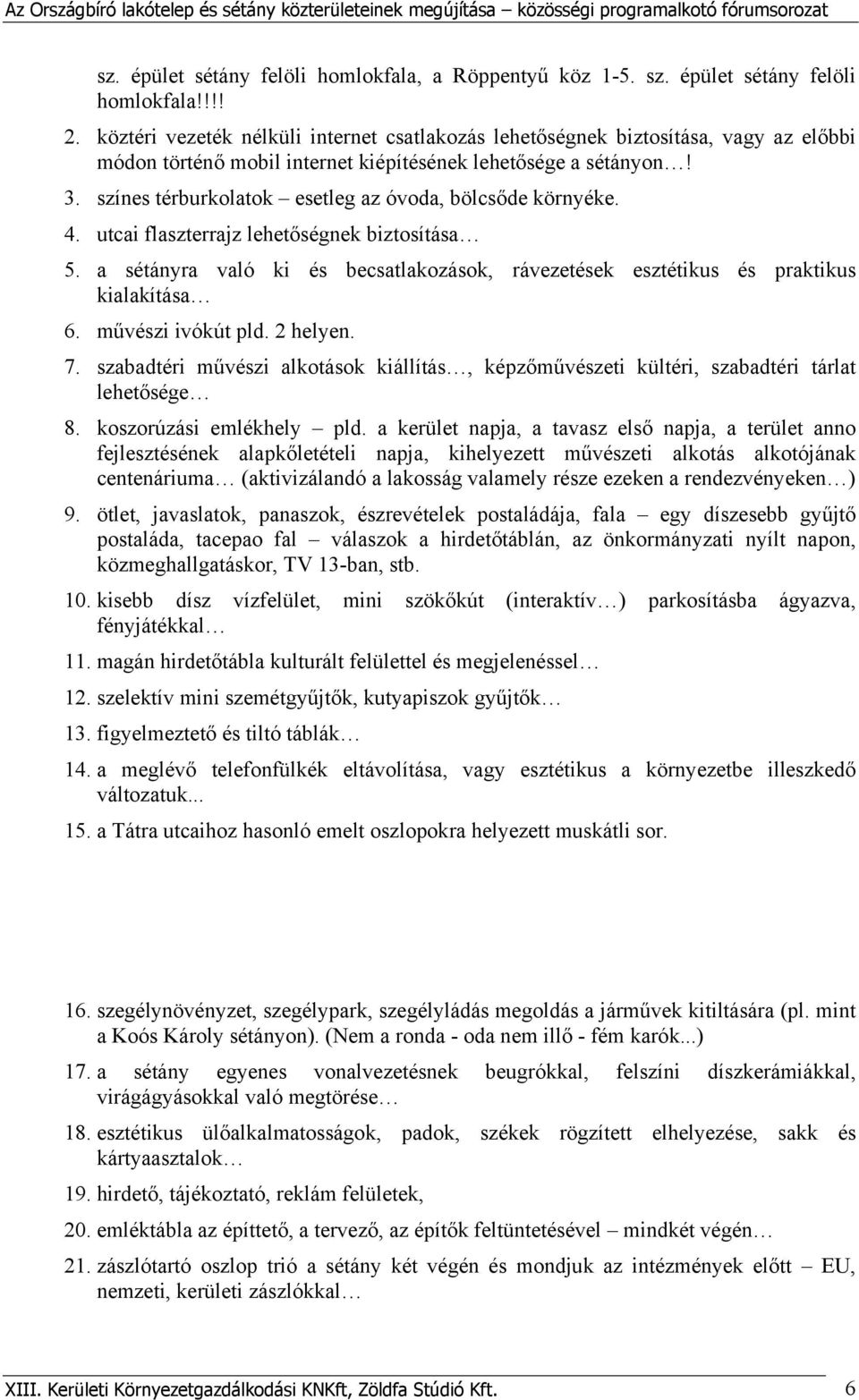 Az Országbíró lakótelep és sétány közterületeinek megújítása – közösségi programalkotó fórumsorozat

sz. épület sétány felöli homlokfala, a Röppentyű köz 1-5. sz. épület sétány felöli homlokfala!!!!

2. köztéri vezeték nélküli internet csatlakozás lehetőségnek biztosítása, vagy az előbbi módon történő mobil internet kiépítésének lehetősége a sétányon…!

3. színes térburkolatok – esetleg az óvoda, bölcsőde környéke.

4. utcai flaszterrajz lehetőségnek biztosítása…

5. a sétányra való ki és becsatlakozások, rávezetések esztétikus és praktikus kialakítása…

6. művészi ivókút pld. 2 helyen.

7. szabadtéri művészi alkotások kiállítás…, képzőművészeti kültéri, szabadtéri tárlat lehetősége…

8. koszorúzási emlékhely – pld. a kerület napja, a tavasz első napja, a terület anno fejlesztésének alapkőletételi napja, kihelyezett művészeti alkotás alkotójának centenáriuma… (aktivizálandó a lakosság valamely része ezeken a rendezvényeken…)

9. ötlet, javaslatok, panaszok, észrevételek postaládája, fala – egy díszesebb gyűjtő postaláda, tacepao fal – válaszok a hirdetőtáblán, az önkormányzati nyílt napon, közmeghallgatáskor, TV 13-ban, stb.

10. kisebb dísz vízfelület, mini szökőkút (interaktív…) parkosításba ágyazva, fényjátékkal…

11. magán hirdetőtábla kulturált felülettel és megjelenéssel…

12. szelektív mini szemétgyűjtők, kutyapiszok gyűjtők…

13. figyelmeztető és tiltó táblák…

14. a meglévő telefonfülkék eltávolítása, vagy esztétikus a környezetbe illeszkedő változatuk...

15. a Tátra utcaihoz hasonló emelt oszlopokra helyezett muskátli sor.

16. szegélynövényzet, szegélypark, szegélyládás megoldás a járművek kitiltására (pl. mint a Koós Károly sétányon). (Nem a ronda - oda nem illő - fém karók...)

17. a sétány egyenes vonalvezetésnek beugrókkal, felszíni díszkerámiákkal, virágágyásokkal való megtörése…

18. esztétikus ülőalkalmatosságok, padok, székek rögzített elhelyezése, sakk és kártyaasztalok…

19. hirdető, tájékoztató, reklám felületek,

20. emléktábla az építtető, a tervező, az építők feltüntetésével – mindkét végén…

21. zászlótartó oszlop trió a sétány két végén és mondjuk az intézmények előtt – EU, nemzeti, kerületi zászlókkal…

XIII. Kerületi Környezetgazdálkodási KNKft, Zöldfa Stúdió Kft. 6